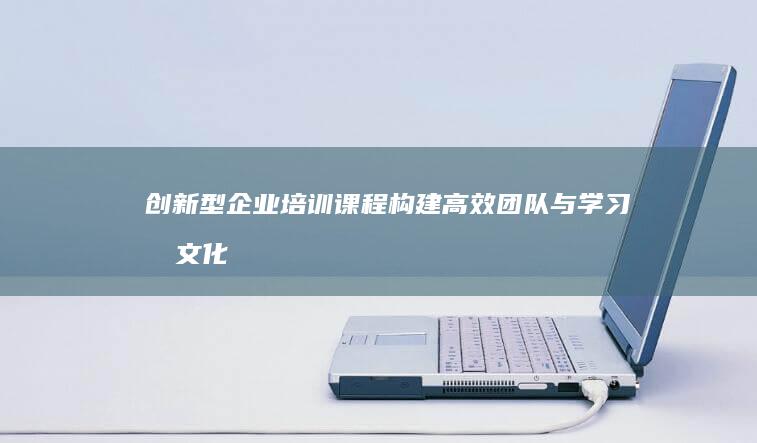 创新型企业培训课程构建高效团队与学习文化